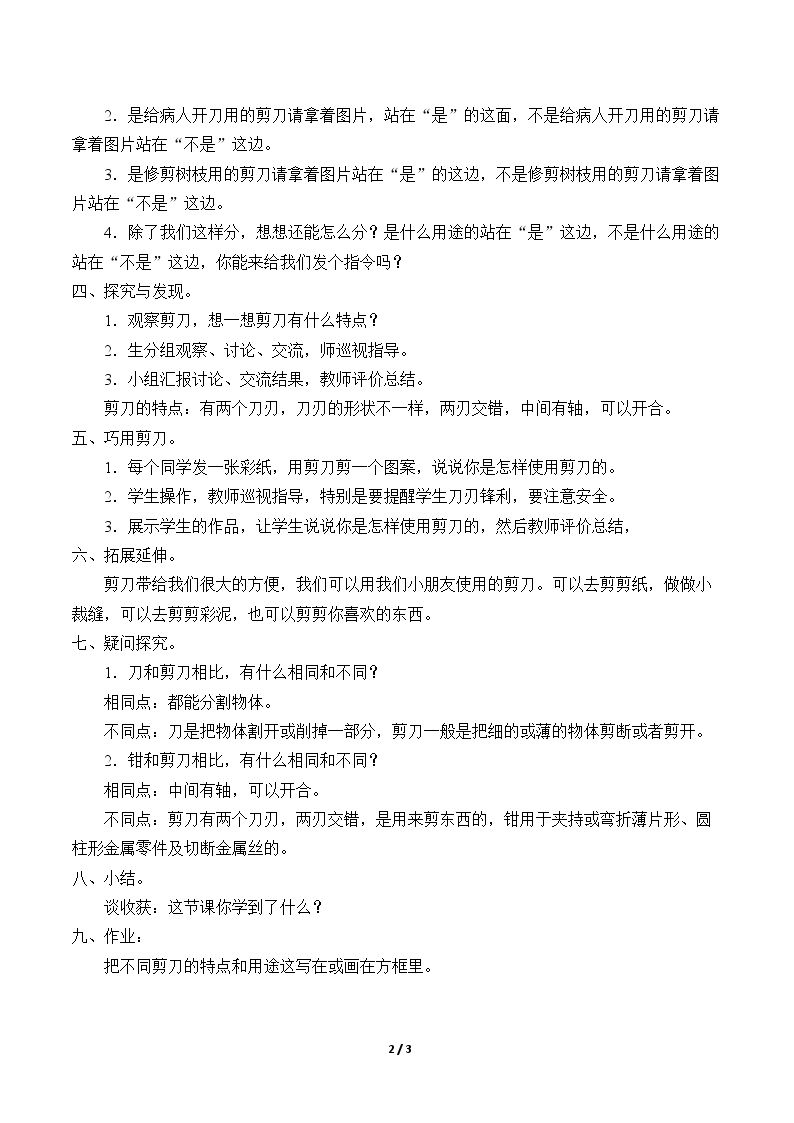 2．是给病人开刀用的剪刀请拿着图片，站在“是”的这面，不是给病人开刀用的剪刀请拿着图片站在“不是”这边。

3．是修剪树枝用的剪刀请拿着图片站在“是”的这边，不是修剪树枝用的剪刀请拿着图片站在“不是”这边。

4．除了我们这样分，想想还能怎么分？是什么用途的站在“是”这边，不是什么用途的站在“不是”这边，你能来给我们发个指令吗？

四、探究与发现。

1．观察剪刀，想一想剪刀有什么特点？

2．生分组观察、讨论、交流，师巡视指导。

3．小组汇报讨论、交流结果，教师评价总结。

剪刀的特点：有两个刀刃，刀刃的形状不一样，两刃交错，中间有轴，可以开合。

五、巧用剪刀。

1．每个同学发一张彩纸，用剪刀剪一个图案，说说你是怎样使用剪刀的。

2．学生操作，教师巡视指导，特别是要提醒学生刀刃锋利，要注意安全。

3．展示学生的作品，让学生说说你是怎样使用剪刀的，然后教师评价总结，

六、拓展延伸。

剪刀带给我们很大的方便，我们可以用我们小朋友使用的剪刀。可以去剪剪纸，做做小裁缝，可以去剪剪彩泥，也可以剪剪你喜欢的东西。

七、疑问探究。

1．刀和剪刀相比，有什么相同和不同？

相同点：都能分割物体。

不同点：刀是把物体割开或削掉一部分，剪刀一般是把细的或薄的物体剪断或者剪开。

2．钳和剪刀相比，有什么相同和不同？

相同点：中间有轴，可以开合。

不同点：剪刀有两个刀刃，两刃交错，是用来剪东西的，钳用于夹持或弯折薄片形、圆柱形金属零件及切断金属丝的。

八、小结。

谈收获：这节课你学到了什么？

九、作业：

把不同剪刀的特点和用途这写在或画在方框里。

2 / 3